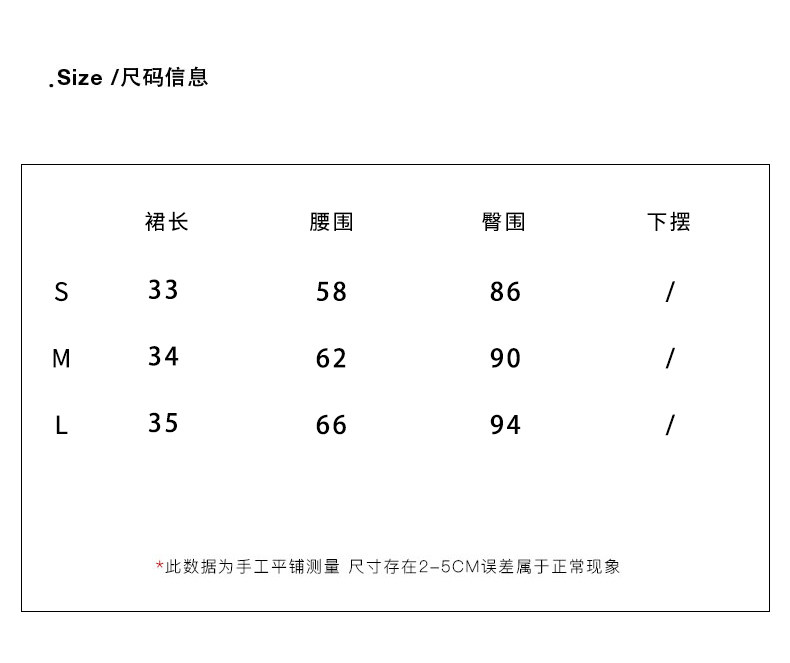 .Size /尺码信息

| | 裙长 | 腰围 | 臀围 | 下摆 |
|---|---|---|---|---|
| S | 33 | 58 | 86 | / |
| M | 34 | 62 | 90 | / |
| L | 35 | 66 | 94 | / |

*此数据为手工平铺测量 尺寸存在2-5CM误差属于正常现象